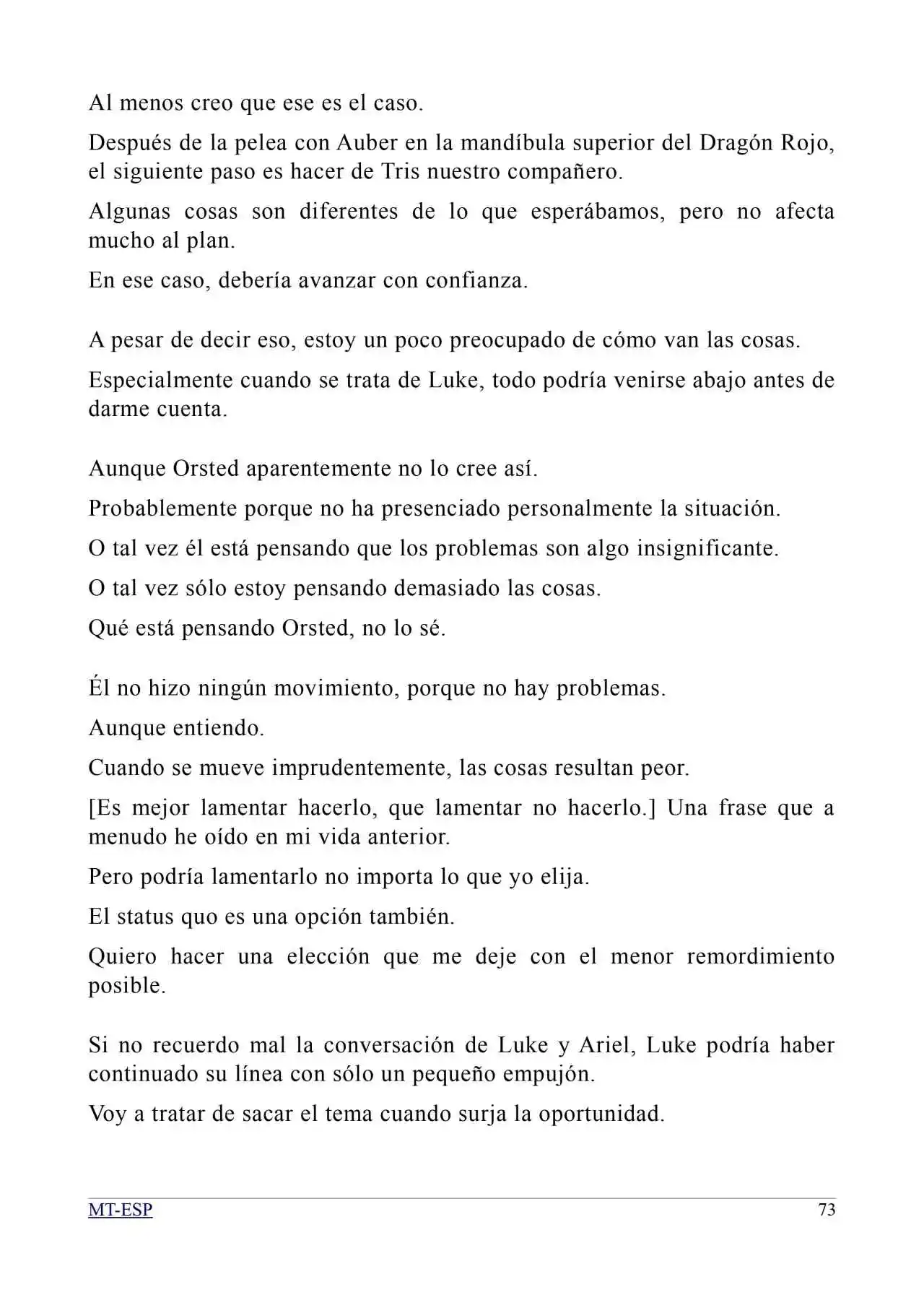 Al menos creo que ese es el caso.

Después de la pelea con Auber en la mandíbula superior del Dragón Rojo, el siguiente paso es hacer de Tris nuestro compañero.

Algunas cosas son diferentes de lo que esperábamos, pero no afecta mucho al plan.

En ese caso, debería avanzar con confianza.

A pesar de decir eso, estoy un poco preocupado de cómo van las cosas.

Especialmente cuando se trata de Luke, todo podría venirse abajo antes de darme cuenta.

Aunque Orsted aparentemente no lo cree así.

Probablemente porque no ha presenciado personalmente la situación.

O tal vez él está pensando que los problemas son algo insignificante.

O tal vez sólo estoy pensando demasiado las cosas.

Qué está pensando Orsted, no lo sé.

Él no hizo ningún movimiento, porque no hay problemas.

Aunque entiendo.

Cuando se mueve imprudentemente, las cosas resultan peor.

[Es mejor lamentar hacerlo, que lamentar no hacerlo.] Una frase que a menudo he oído en mi vida anterior.

Pero podría lamentarlo no importa lo que yo elija.

El status quo es una opción también.

Quiero hacer una elección que me deje con el menor remordimiento posible.

Si no recuerdo mal la conversación de Luke y Ariel, Luke podría haber continuado su línea con sólo un pequeño empujón.

Voy a tratar de sacar el tema cuando surja la oportunidad.

MT-ESP 73